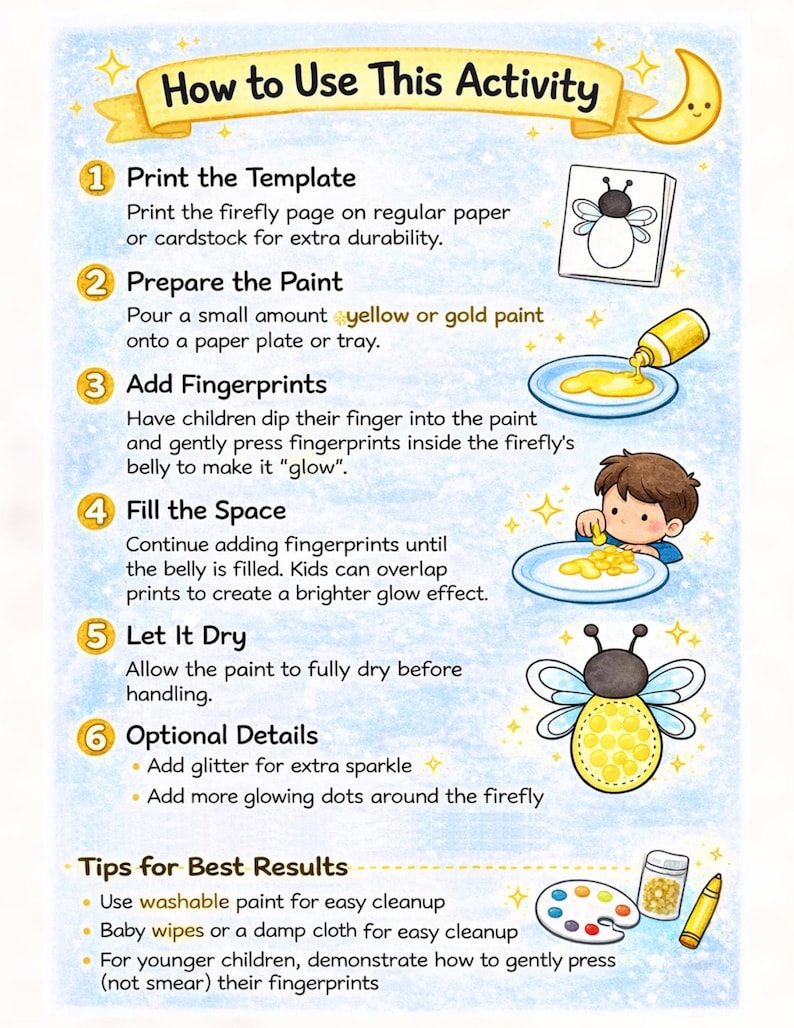 How to Use This Activity

1 Print the Template

Print the firefly page on regular paper or cardstock for extra durability.

2 Prepare the Paint

Pour a small amount yellow or gold paint onto a paper plate or tray.

3 Add Fingerprints

Have children dip their finger into the paint and gently press fingerprints inside the firefly's belly to make it "glow".

4 Fill the Space

Continue adding fingerprints until the belly is filled. Kids can overlap prints to create a brighter glow effect.

5 Let It Dry

Allow the paint to fully dry before handling.

6 Optional Details

• Add glitter for extra sparkle
• Add more glowing dots around the firefly

Tips for Best Results

• Use washable paint for easy cleanup
• Baby wipes or a damp cloth for easy cleanup
• For younger children, demonstrate how to gently press (not smear) their fingerprints